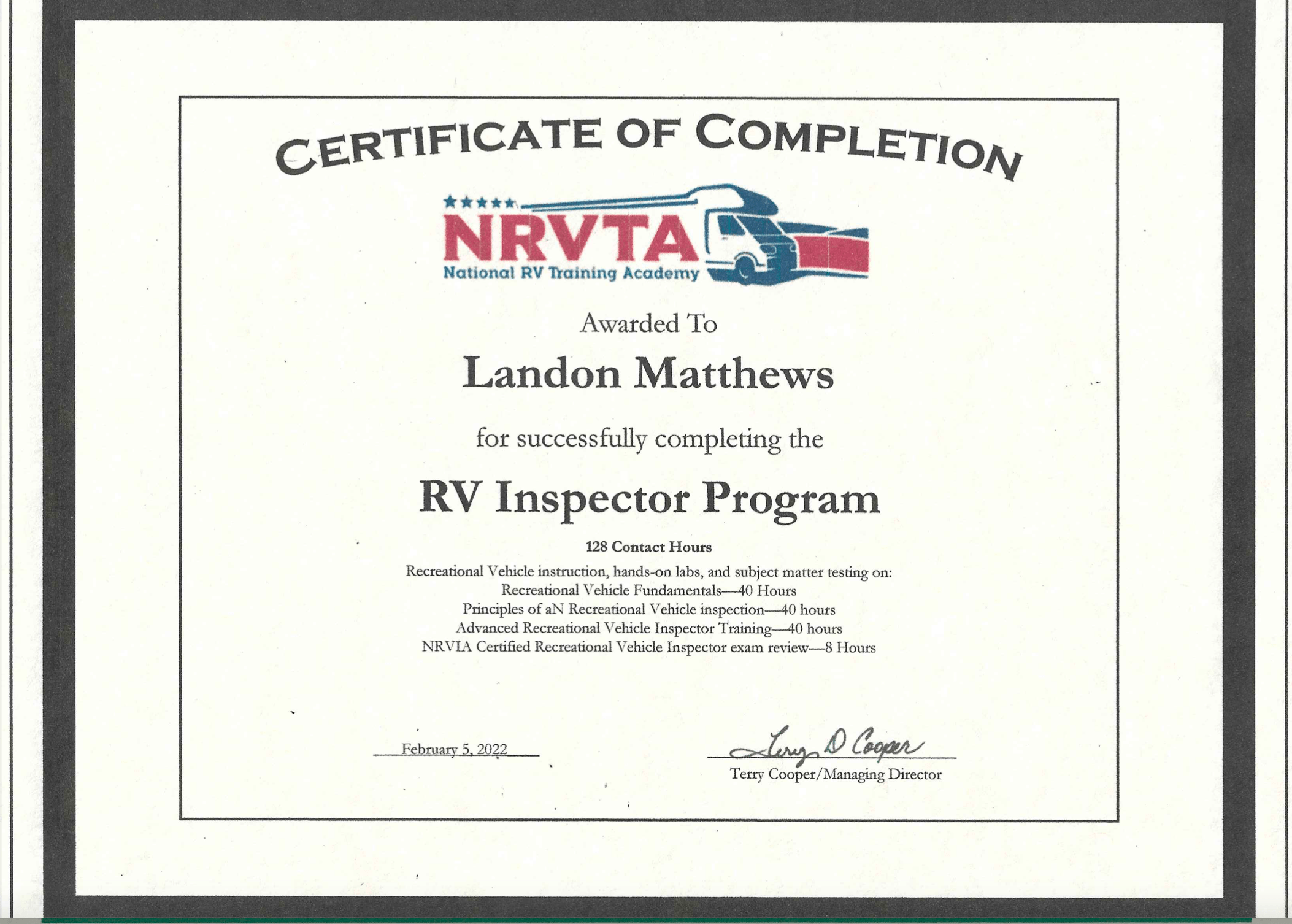 CERTIFICATE OF COMPLETION

NRVTA
National RV Training Academy

Awarded To

Landon Matthews

for successfully completing the

RV Inspector Program

128 Contact Hours

Recreational Vehicle instruction, hands-on labs, and subject matter testing on:
Recreational Vehicle Fundamentals—40 Hours
Principles of aN Recreational Vehicle inspection—40 hours
Advanced Recreational Vehicle Inspector Training—40 hours
NRVIA Certified Recreational Vehicle Inspector exam review—8 Hours

February 5, 2022

Terry D Cooper
Terry Cooper/Managing Director